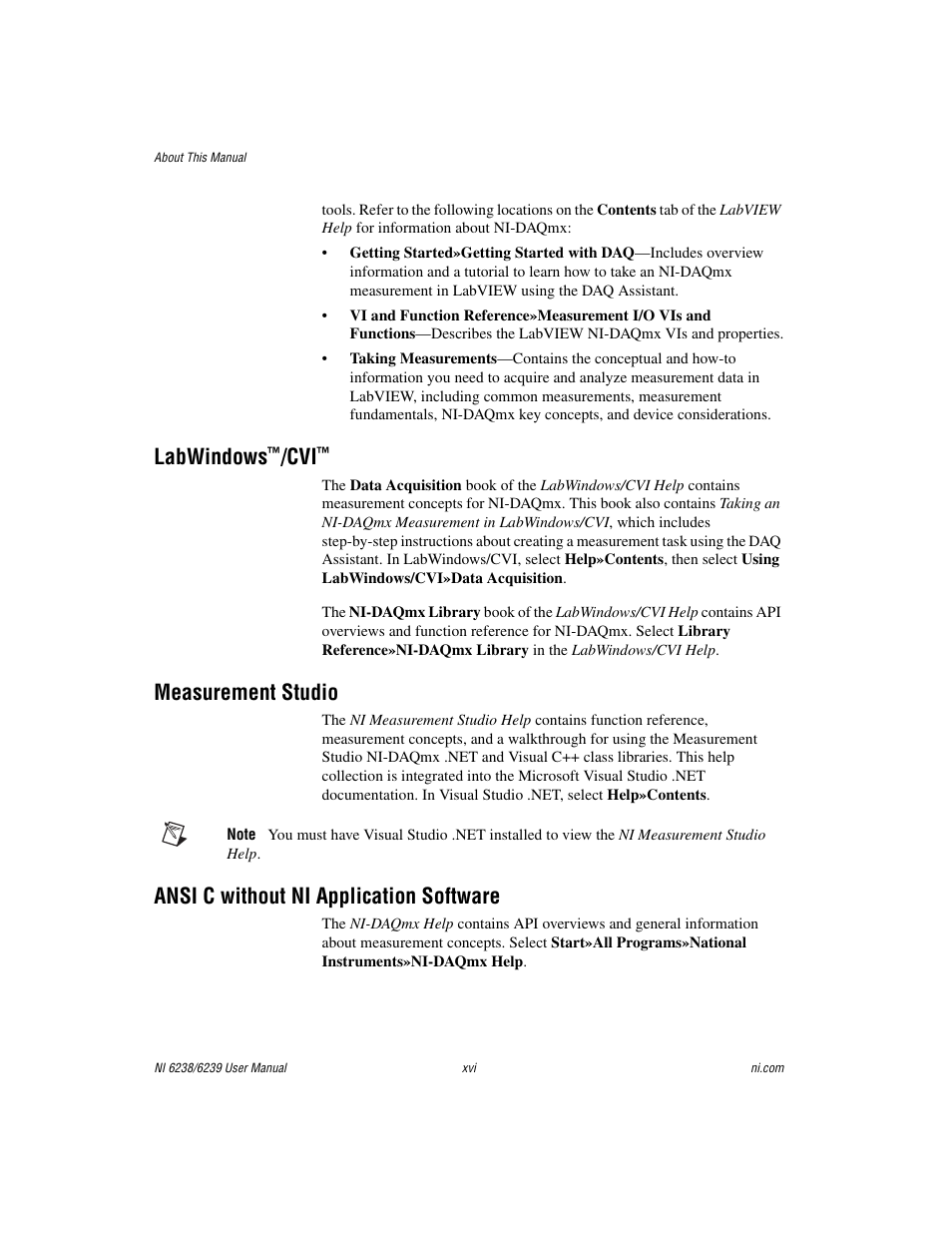 About This Manual

tools. Refer to the following locations on the Contents tab of the LabVIEW Help for information about NI-DAQmx:

• Getting Started»Getting Started with DAQ—Includes overview information and a tutorial to learn how to take an NI-DAQmx measurement in LabVIEW using the DAQ Assistant.

• VI and Function Reference»Measurement I/O VIs and Functions—Describes the LabVIEW NI-DAQmx VIs and properties.

• Taking Measurements—Contains the conceptual and how-to information you need to acquire and analyze measurement data in LabVIEW, including common measurements, measurement fundamentals, NI-DAQmx key concepts, and device considerations.

LabWindows™/CVI™

The Data Acquisition book of the LabWindows/CVI Help contains measurement concepts for NI-DAQmx. This book also contains Taking an NI-DAQmx Measurement in LabWindows/CVI, which includes step-by-step instructions about creating a measurement task using the DAQ Assistant. In LabWindows/CVI, select Help»Contents, then select Using LabWindows/CVI»Data Acquisition.

The NI-DAQmx Library book of the LabWindows/CVI Help contains API overviews and function reference for NI-DAQmx. Select Library Reference»NI-DAQmx Library in the LabWindows/CVI Help.

Measurement Studio

The NI Measurement Studio Help contains function reference, measurement concepts, and a walkthrough for using the Measurement Studio NI-DAQmx .NET and Visual C++ class libraries. This help collection is integrated into the Microsoft Visual Studio .NET documentation. In Visual Studio .NET, select Help»Contents.

Note You must have Visual Studio .NET installed to view the NI Measurement Studio Help.

ANSI C without NI Application Software

The NI-DAQmx Help contains API overviews and general information about measurement concepts. Select Start»All Programs»National Instruments»NI-DAQmx Help.

NI 6238/6239 User Manual xvi ni.com